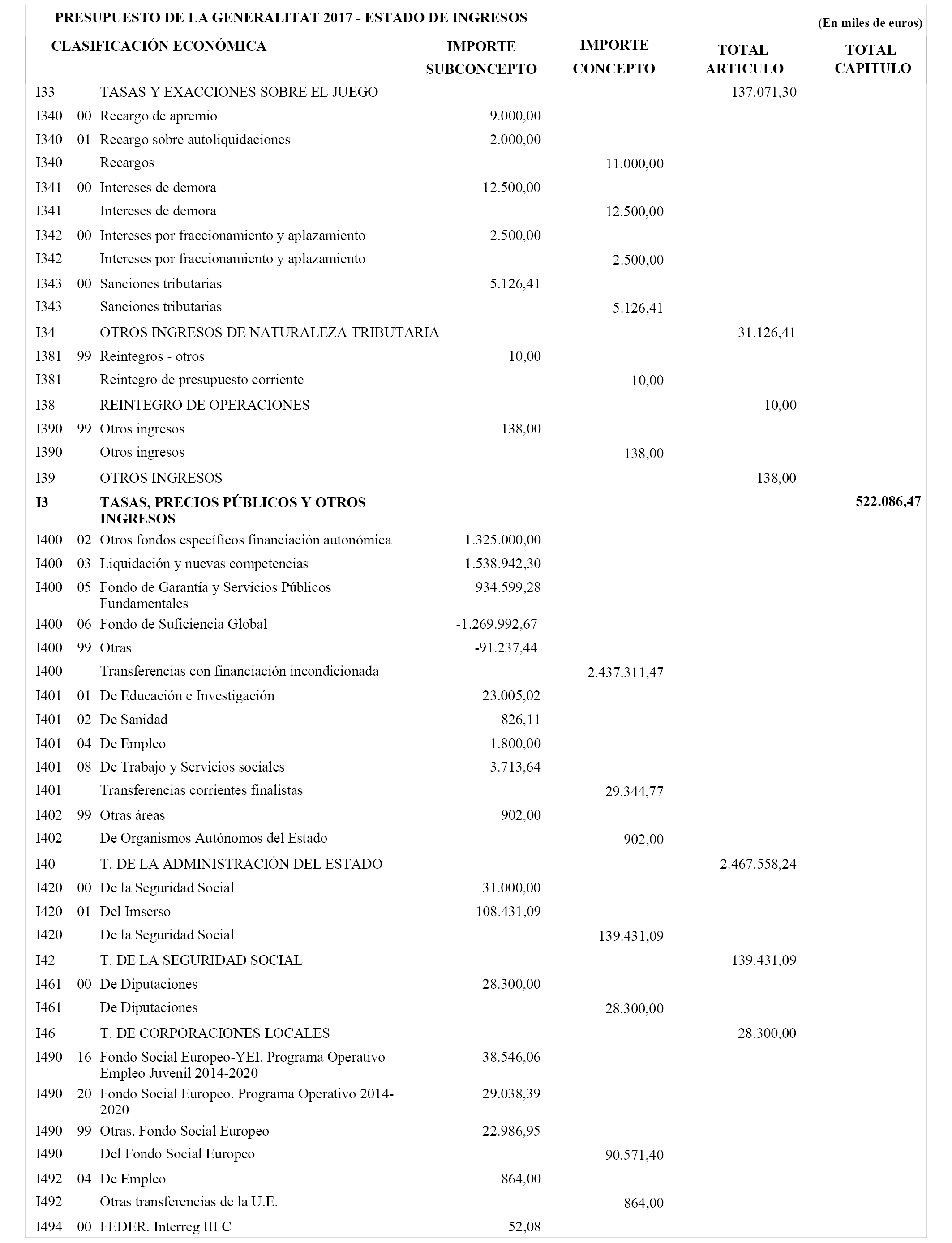 PRESUPUESTO DE LA GENERALITAT 2017 - ESTADO DE INGRESOS

(En miles de euros)

| CLASIFICACIÓN ECONÓMICA | | | IMPORTE SUBCONCEPTO | IMPORTE CONCEPTO | TOTAL ARTICULO | TOTAL CAPITULO |
|---|---|---|---|---|---|---|
| I33 | | TASAS Y EXACCIONES SOBRE EL JUEGO | | | 137.071,30 | |
| I340 | 00 | Recargo de apremio | 9.000,00 | | | |
| I340 | 01 | Recargo sobre autoliquidaciones | 2.000,00 | | | |
| I340 | | Recargos | | 11.000,00 | | |
| I341 | 00 | Intereses de demora | 12.500,00 | | | |
| I341 | | Intereses de demora | | 12.500,00 | | |
| I342 | 00 | Intereses por fraccionamiento y aplazamiento | 2.500,00 | | | |
| I342 | | Intereses por fraccionamiento y aplazamiento | | 2.500,00 | | |
| I343 | 00 | Sanciones tributarias | 5.126,41 | | | |
| I343 | | Sanciones tributarias | | 5.126,41 | | |
| I34 | | OTROS INGRESOS DE NATURALEZA TRIBUTARIA | | | 31.126,41 | |
| I381 | 99 | Reintegros - otros | 10,00 | | | |
| I381 | | Reintegro de presupuesto corriente | | 10,00 | | |
| I38 | | REINTEGRO DE OPERACIONES | | | 10,00 | |
| I390 | 99 | Otros ingresos | 138,00 | | | |
| I390 | | Otros ingresos | | 138,00 | | |
| I39 | | OTROS INGRESOS | | | 138,00 | |
| I3 | | TASAS, PRECIOS PÚBLICOS Y OTROS INGRESOS | | | | 522.086,47 |
| I400 | 02 | Otros fondos específicos financiación autonómica | 1.325.000,00 | | | |
| I400 | 03 | Liquidación y nuevas competencias | 1.538.942,30 | | | |
| I400 | 05 | Fondo de Garantía y Servicios Públicos Fundamentales | 934.599,28 | | | |
| I400 | 06 | Fondo de Suficiencia Global | -1.269.992,67 | | | |
| I400 | 99 | Otras | -91.237,44 | | | |
| I400 | | Transferencias con financiación incondicionada | | 2.437.311,47 | | |
| I401 | 01 | De Educación e Investigación | 23.005,02 | | | |
| I401 | 02 | De Sanidad | 826,11 | | | |
| I401 | 04 | De Empleo | 1.800,00 | | | |
| I401 | 08 | De Trabajo y Servicios sociales | 3.713,64 | | | |
| I401 | | Transferencias corrientes finalistas | | 29.344,77 | | |
| I402 | 99 | Otras áreas | 902,00 | | | |
| I402 | | De Organismos Autónomos del Estado | | 902,00 | | |
| I40 | | T. DE LA ADMINISTRACIÓN DEL ESTADO | | | 2.467.558,24 | |
| I420 | 00 | De la Seguridad Social | 31.000,00 | | | |
| I420 | 01 | Del Imserso | 108.431,09 | | | |
| I420 | | De la Seguridad Social | | 139.431,09 | | |
| I42 | | T. DE LA SEGURIDAD SOCIAL | | | 139.431,09 | |
| I461 | 00 | De Diputaciones | 28.300,00 | | | |
| I461 | | De Diputaciones | | 28.300,00 | | |
| I46 | | T. DE CORPORACIONES LOCALES | | | 28.300,00 | |
| I490 | 16 | Fondo Social Europeo-YEI. Programa Operativo Empleo Juvenil 2014-2020 | 38.546,06 | | | |
| I490 | 20 | Fondo Social Europeo. Programa Operativo 2014-2020 | 29.038,39 | | | |
| I490 | 99 | Otras. Fondo Social Europeo | 22.986,95 | | | |
| I490 | | Del Fondo Social Europeo | | 90.571,40 | | |
| I492 | 04 | De Empleo | 864,00 | | | |
| I492 | | Otras transferencias de la U.E. | | 864,00 | | |
| I494 | 00 | FEDER. Interreg III C | 52,08 | | | |